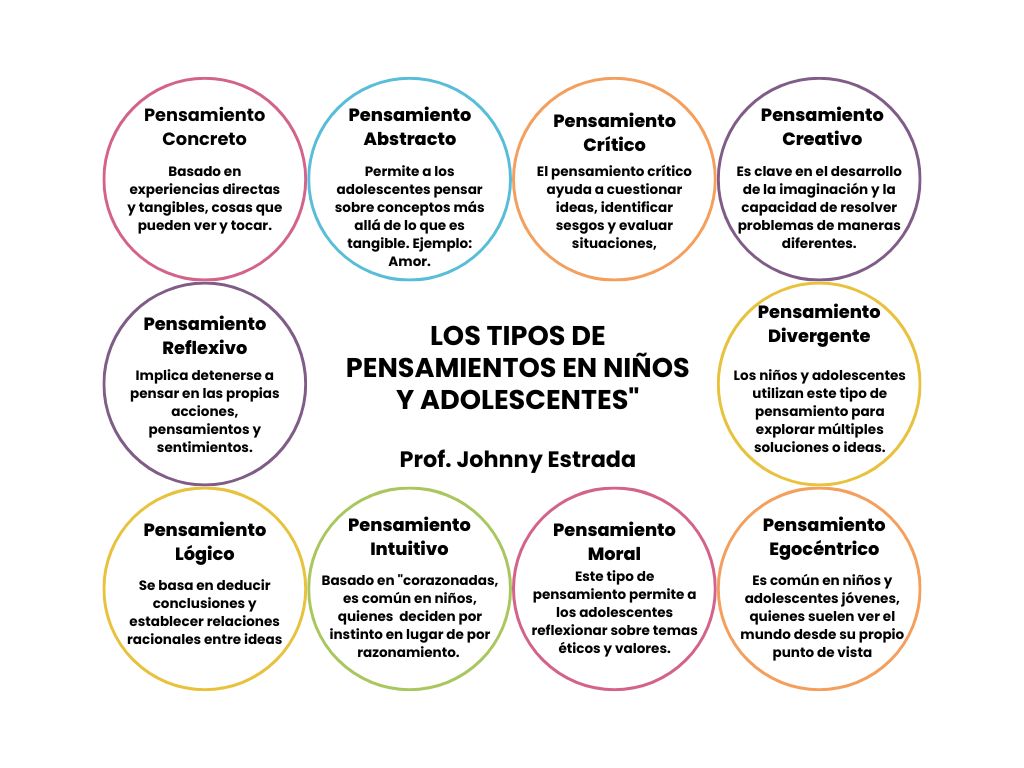 Pensamiento Concreto

Basado en experiencias directas y tangibles, cosas que pueden ver y tocar.

Pensamiento Abstracto

Permite a los adolescentes pensar sobre conceptos más allá de lo que es tangible. Ejemplo: Amor.

Pensamiento Crítico

El pensamiento crítico ayuda a cuestionar ideas, identificar sesgos y evaluar situaciones,

Pensamiento Creativo

Es clave en el desarrollo de la imaginación y la capacidad de resolver problemas de maneras diferentes.

Pensamiento Reflexivo

Implica detenerse a pensar en las propias acciones, pensamientos y sentimientos.

LOS TIPOS DE PENSAMIENTOS EN NIÑOS Y ADOLESCENTES"

Prof. Johnny Estrada

Pensamiento Divergente

Los niños y adolescentes utilizan este tipo de pensamiento para explorar múltiples soluciones o ideas.

Pensamiento Lógico

Se basa en deducir conclusiones y establecer relaciones racionales entre ideas

Pensamiento Intuitivo

Basado en "corazonadas, es común en niños, quienes deciden por instinto en lugar de por razonamiento.

Pensamiento Moral

Este tipo de pensamiento permite a los adolescentes reflexionar sobre temas éticos y valores.

Pensamiento Egocéntrico

Es común en niños y adolescentes jóvenes, quienes suelen ver el mundo desde su propio punto de vista